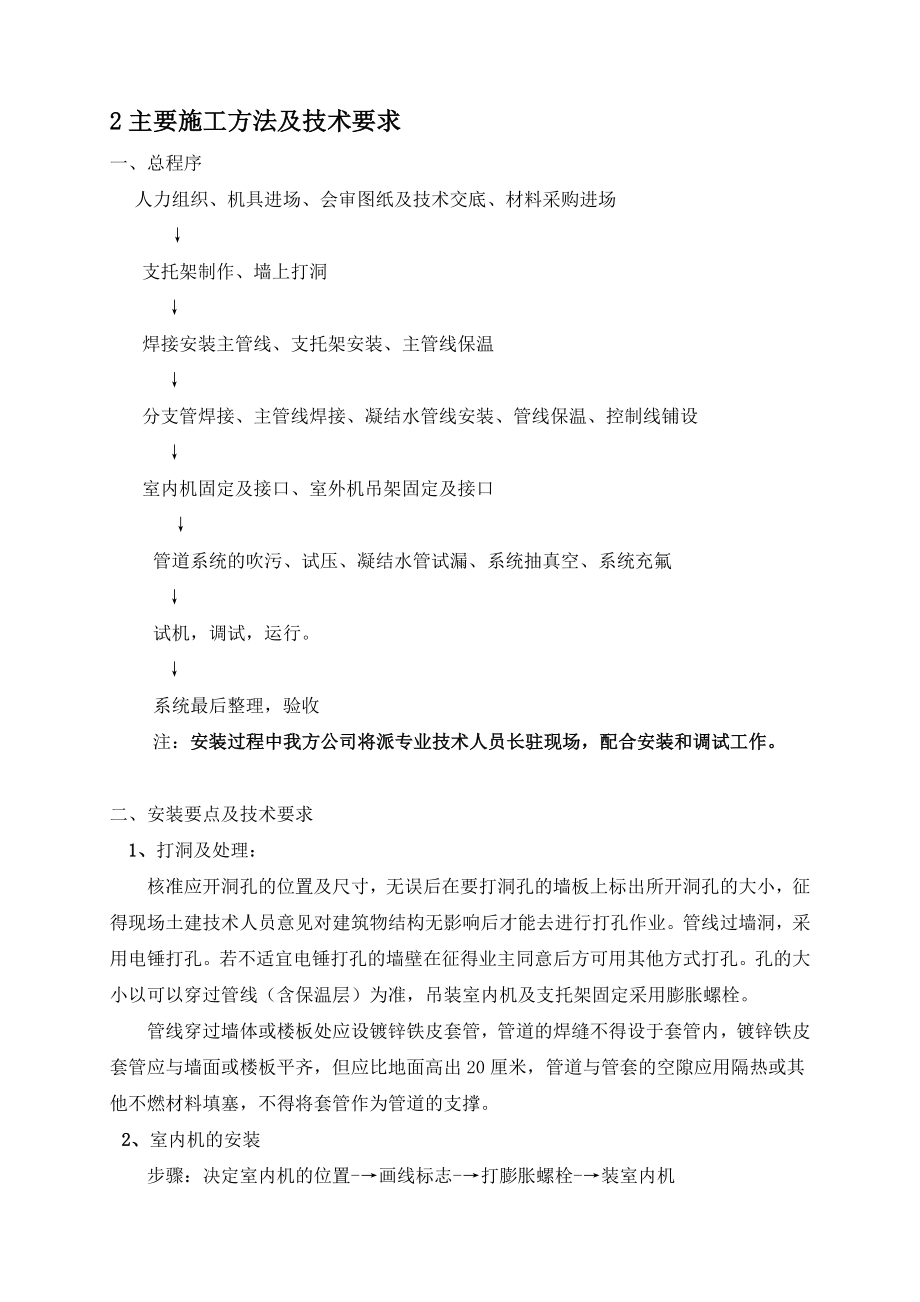 2 主要施工方法及技术要求

一、总程序

人力组织、机具进场、会审图纸及技术交底、材料采购进场

↓

支托架制作、墙上打洞

↓

焊接安装主管线、支托架安装、主管线保温

↓

分支管焊接、主管线焊接、凝结水管线安装、管线保温、控制线铺设

↓

室内机固定及接口、室外机吊架固定及接口

↓

管道系统的吹污、试压、凝结水管试漏、系统抽真空、系统充氟

↓

试机，调试，运行。

↓

系统最后整理，验收

注：安装过程中我方公司将派专业技术人员长驻现场，配合安装和调试工作。

二、安装要点及技术要求

1、打洞及处理：

核准应开洞孔的位置及尺寸，无误后在要打洞孔的墙板上标出所开洞孔的大小，征得现场土建技术人员意见对建筑物结构无影响后才能去进行打孔作业。管线过墙洞，采用电锤打孔。若不适宜电锤打孔的墙壁在征得业主同意后方可用其他方式打孔。孔的大小以可以穿过管线（含保温层）为准，吊装室内机及支托架固定采用膨胀螺栓。

管线穿过墙体或楼板处应设镀锌铁皮套管，管道的焊缝不得设于套管内，镀锌铁皮套管应与墙面或楼板平齐，但应比地面高出 20 厘米，管道与管套的空隙应用隔热或其他不燃材料填塞，不得将套管作为管道的支撑。

2、室内机的安装

步骤：决定室内机的位置-→画线标志-→打膨胀螺栓-→装室内机